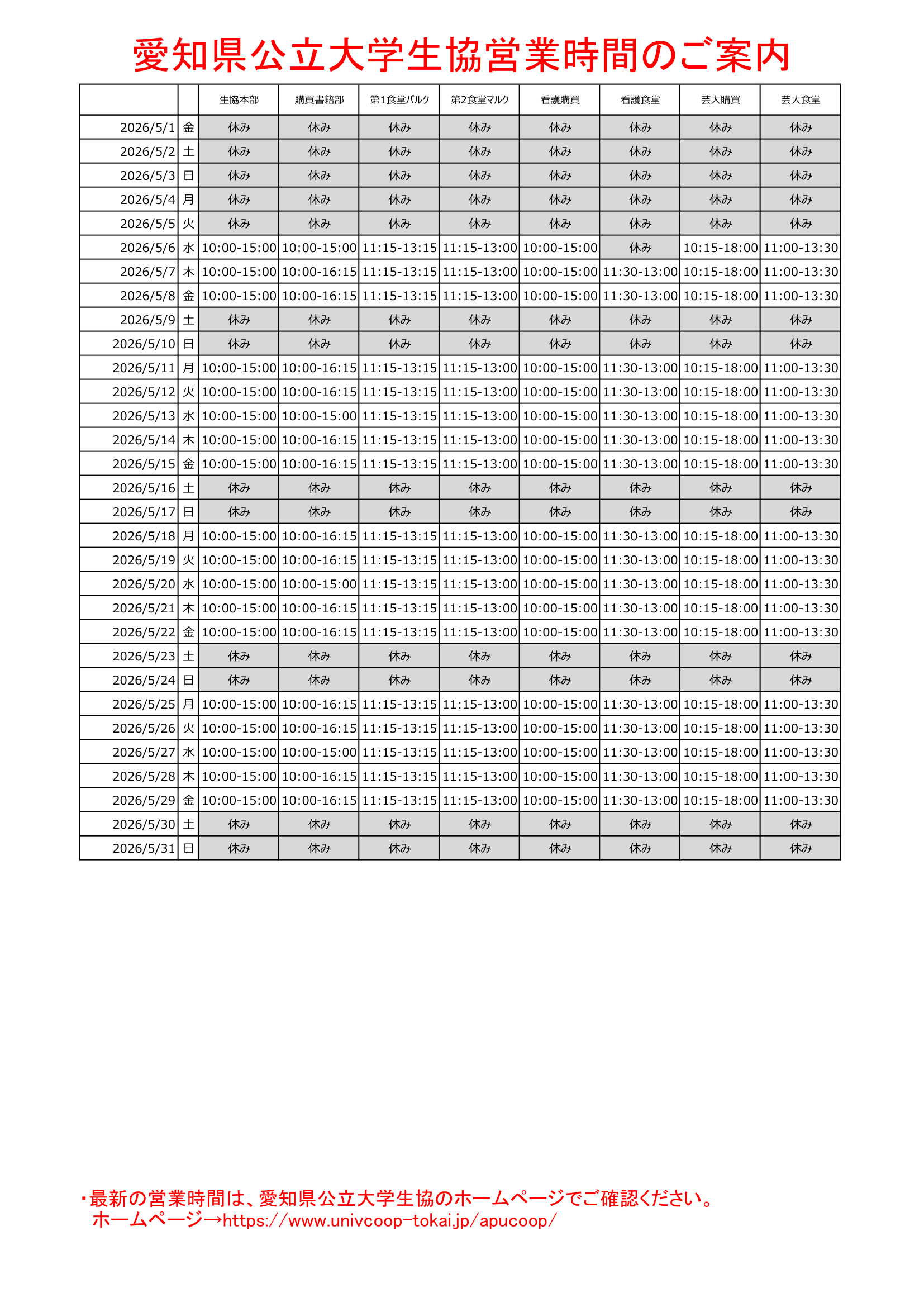 愛知県公立大学生協営業時間のご案内

| | | 生協本部 | 購買書籍部 | 第1食堂パルク | 第2食堂マルク | 看護購買 | 看護食堂 | 芸大購買 | 芸大食堂 |
|---|---|---|---|---|---|---|---|---|---|
| 2026/5/1 | 金 | 休み | 休み | 休み | 休み | 休み | 休み | 休み | 休み |
| 2026/5/2 | 土 | 休み | 休み | 休み | 休み | 休み | 休み | 休み | 休み |
| 2026/5/3 | 日 | 休み | 休み | 休み | 休み | 休み | 休み | 休み | 休み |
| 2026/5/4 | 月 | 休み | 休み | 休み | 休み | 休み | 休み | 休み | 休み |
| 2026/5/5 | 火 | 休み | 休み | 休み | 休み | 休み | 休み | 休み | 休み |
| 2026/5/6 | 水 | 10:00-15:00 | 10:00-15:00 | 11:15-13:15 | 11:15-13:00 | 10:00-15:00 | 休み | 10:15-18:00 | 11:00-13:30 |
| 2026/5/7 | 木 | 10:00-15:00 | 10:00-16:15 | 11:15-13:15 | 11:15-13:00 | 10:00-15:00 | 11:30-13:00 | 10:15-18:00 | 11:00-13:30 |
| 2026/5/8 | 金 | 10:00-15:00 | 10:00-16:15 | 11:15-13:15 | 11:15-13:00 | 10:00-15:00 | 11:30-13:00 | 10:15-18:00 | 11:00-13:30 |
| 2026/5/9 | 土 | 休み | 休み | 休み | 休み | 休み | 休み | 休み | 休み |
| 2026/5/10 | 日 | 休み | 休み | 休み | 休み | 休み | 休み | 休み | 休み |
| 2026/5/11 | 月 | 10:00-15:00 | 10:00-16:15 | 11:15-13:15 | 11:15-13:00 | 10:00-15:00 | 11:30-13:00 | 10:15-18:00 | 11:00-13:30 |
| 2026/5/12 | 火 | 10:00-15:00 | 10:00-16:15 | 11:15-13:15 | 11:15-13:00 | 10:00-15:00 | 11:30-13:00 | 10:15-18:00 | 11:00-13:30 |
| 2026/5/13 | 水 | 10:00-15:00 | 10:00-15:00 | 11:15-13:15 | 11:15-13:00 | 10:00-15:00 | 11:30-13:00 | 10:15-18:00 | 11:00-13:30 |
| 2026/5/14 | 木 | 10:00-15:00 | 10:00-16:15 | 11:15-13:15 | 11:15-13:00 | 10:00-15:00 | 11:30-13:00 | 10:15-18:00 | 11:00-13:30 |
| 2026/5/15 | 金 | 10:00-15:00 | 10:00-16:15 | 11:15-13:15 | 11:15-13:00 | 10:00-15:00 | 11:30-13:00 | 10:15-18:00 | 11:00-13:30 |
| 2026/5/16 | 土 | 休み | 休み | 休み | 休み | 休み | 休み | 休み | 休み |
| 2026/5/17 | 日 | 休み | 休み | 休み | 休み | 休み | 休み | 休み | 休み |
| 2026/5/18 | 月 | 10:00-15:00 | 10:00-16:15 | 11:15-13:15 | 11:15-13:00 | 10:00-15:00 | 11:30-13:00 | 10:15-18:00 | 11:00-13:30 |
| 2026/5/19 | 火 | 10:00-15:00 | 10:00-16:15 | 11:15-13:15 | 11:15-13:00 | 10:00-15:00 | 11:30-13:00 | 10:15-18:00 | 11:00-13:30 |
| 2026/5/20 | 水 | 10:00-15:00 | 10:00-15:00 | 11:15-13:15 | 11:15-13:00 | 10:00-15:00 | 11:30-13:00 | 10:15-18:00 | 11:00-13:30 |
| 2026/5/21 | 木 | 10:00-15:00 | 10:00-16:15 | 11:15-13:15 | 11:15-13:00 | 10:00-15:00 | 11:30-13:00 | 10:15-18:00 | 11:00-13:30 |
| 2026/5/22 | 金 | 10:00-15:00 | 10:00-16:15 | 11:15-13:15 | 11:15-13:00 | 10:00-15:00 | 11:30-13:00 | 10:15-18:00 | 11:00-13:30 |
| 2026/5/23 | 土 | 休み | 休み | 休み | 休み | 休み | 休み | 休み | 休み |
| 2026/5/24 | 日 | 休み | 休み | 休み | 休み | 休み | 休み | 休み | 休み |
| 2026/5/25 | 月 | 10:00-15:00 | 10:00-16:15 | 11:15-13:15 | 11:15-13:00 | 10:00-15:00 | 11:30-13:00 | 10:15-18:00 | 11:00-13:30 |
| 2026/5/26 | 火 | 10:00-15:00 | 10:00-16:15 | 11:15-13:15 | 11:15-13:00 | 10:00-15:00 | 11:30-13:00 | 10:15-18:00 | 11:00-13:30 |
| 2026/5/27 | 水 | 10:00-15:00 | 10:00-15:00 | 11:15-13:15 | 11:15-13:00 | 10:00-15:00 | 11:30-13:00 | 10:15-18:00 | 11:00-13:30 |
| 2026/5/28 | 木 | 10:00-15:00 | 10:00-16:15 | 11:15-13:15 | 11:15-13:00 | 10:00-15:00 | 11:30-13:00 | 10:15-18:00 | 11:00-13:30 |
| 2026/5/29 | 金 | 10:00-15:00 | 10:00-16:15 | 11:15-13:15 | 11:15-13:00 | 10:00-15:00 | 11:30-13:00 | 10:15-18:00 | 11:00-13:30 |
| 2026/5/30 | 土 | 休み | 休み | 休み | 休み | 休み | 休み | 休み | 休み |
| 2026/5/31 | 日 | 休み | 休み | 休み | 休み | 休み | 休み | 休み | 休み |

・最新の営業時間は、愛知県公立大学生協のホームページでご確認ください。
ホームページ→https://www.univcoop-tokai.jp/apucoop/